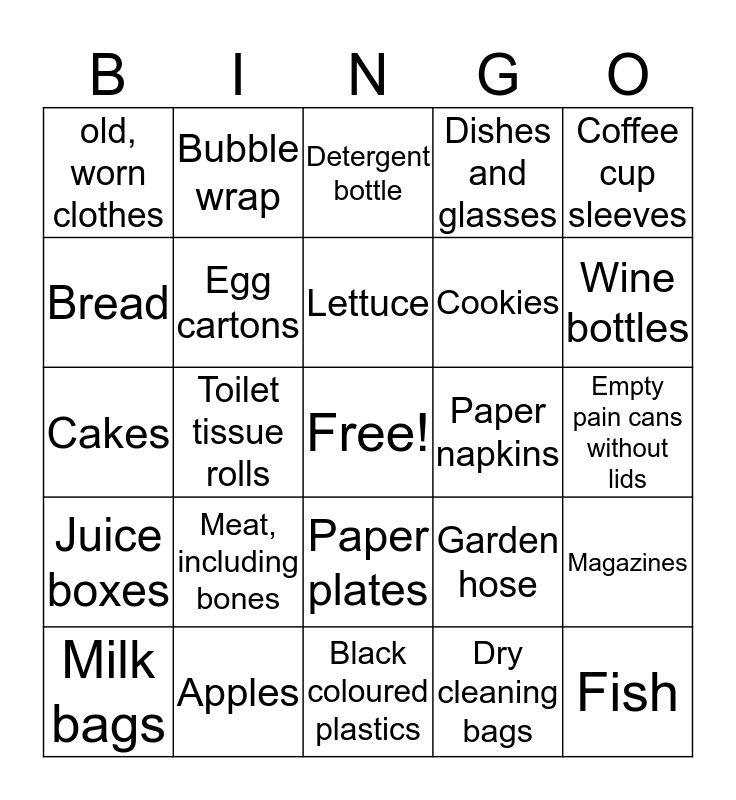 | B | I | N | G | O |
|---|---|---|---|---|
| old, worn clothes | Bubble wrap | Detergent bottle | Dishes and glasses | Coffee cup sleeves |
| Bread | Egg cartons | Lettuce | Cookies | Wine bottles |
| Cakes | Toilet tissue rolls | Free! | Paper napkins | Empty pain cans without lids |
| Juice boxes | Meat, including bones | Paper plates | Garden hose | Magazines |
| Milk bags | Apples | Black coloured plastics | Dry cleaning bags | Fish |